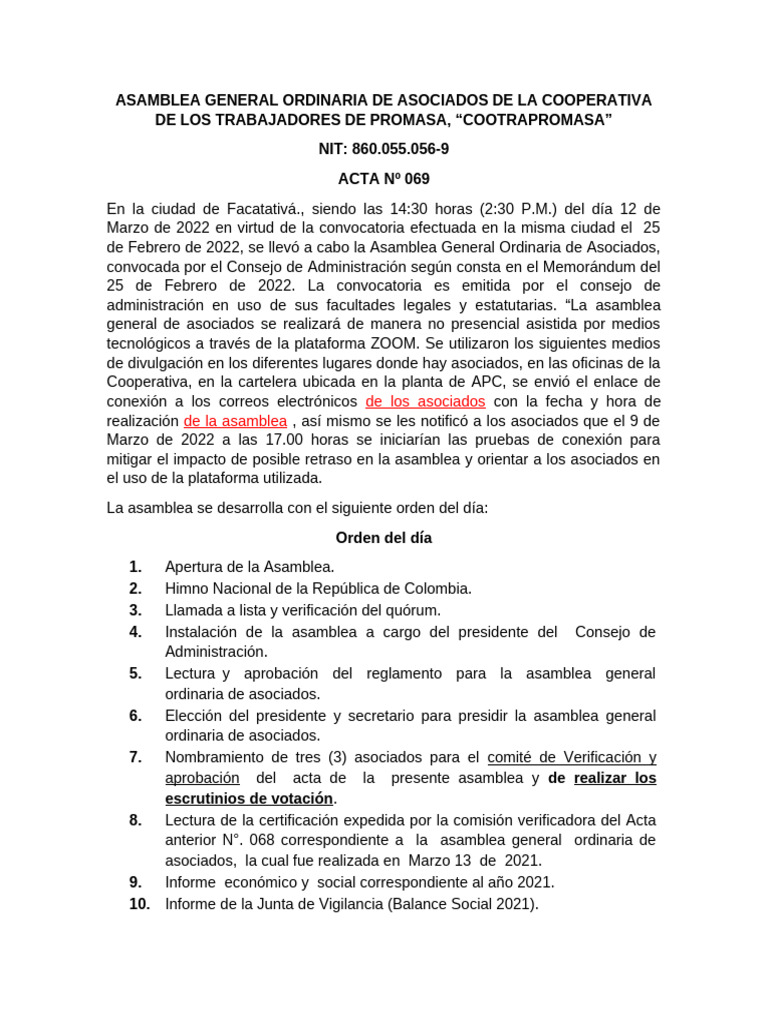 ASAMBLEA GENERAL ORDINARIA DE ASOCIADOS DE LA COOPERATIVA DE LOS TRABAJADORES DE PROMASA, “COOTRAPROMASA”

NIT: 860.055.056-9

ACTA Nº 069

En la ciudad de Facatativá., siendo las 14:30 horas (2:30 P.M.) del día 12 de Marzo de 2022 en virtud de la convocatoria efectuada en la misma ciudad el 25 de Febrero de 2022, se llevó a cabo la Asamblea General Ordinaria de Asociados, convocada por el Consejo de Administración según consta en el Memorándum del 25 de Febrero de 2022. La convocatoria es emitida por el consejo de administración en uso de sus facultades legales y estatutarias. “La asamblea general de asociados se realizará de manera no presencial asistida por medios tecnológicos a través de la plataforma ZOOM. Se utilizaron los siguientes medios de divulgación en los diferentes lugares donde hay asociados, en las oficinas de la Cooperativa, en la cartelera ubicada en la planta de APC, se envió el enlace de conexión a los correos electrónicos de los asociados con la fecha y hora de realización de la asamblea , así mismo se les notificó a los asociados que el 9 de Marzo de 2022 a las 17.00 horas se iniciarían las pruebas de conexión para mitigar el impacto de posible retraso en la asamblea y orientar a los asociados en el uso de la plataforma utilizada.

La asamblea se desarrolla con el siguiente orden del día:

Orden del día

1. Apertura de la Asamblea.
2. Himno Nacional de la República de Colombia.
3. Llamada a lista y verificación del quórum.
4. Instalación de la asamblea a cargo del presidente del Consejo de Administración.
5. Lectura y aprobación del reglamento para la asamblea general ordinaria de asociados.
6. Elección del presidente y secretario para presidir la asamblea general ordinaria de asociados.
7. Nombramiento de tres (3) asociados para el comité de Verificación y aprobación del acta de la presente asamblea y de realizar los escrutinios de votación.
8. Lectura de la certificación expedida por la comisión verificadora del Acta anterior N°. 068 correspondiente a la asamblea general ordinaria de asociados, la cual fue realizada en Marzo 13 de 2021.
9. Informe económico y social correspondiente al año 2021.
10. Informe de la Junta de Vigilancia (Balance Social 2021).